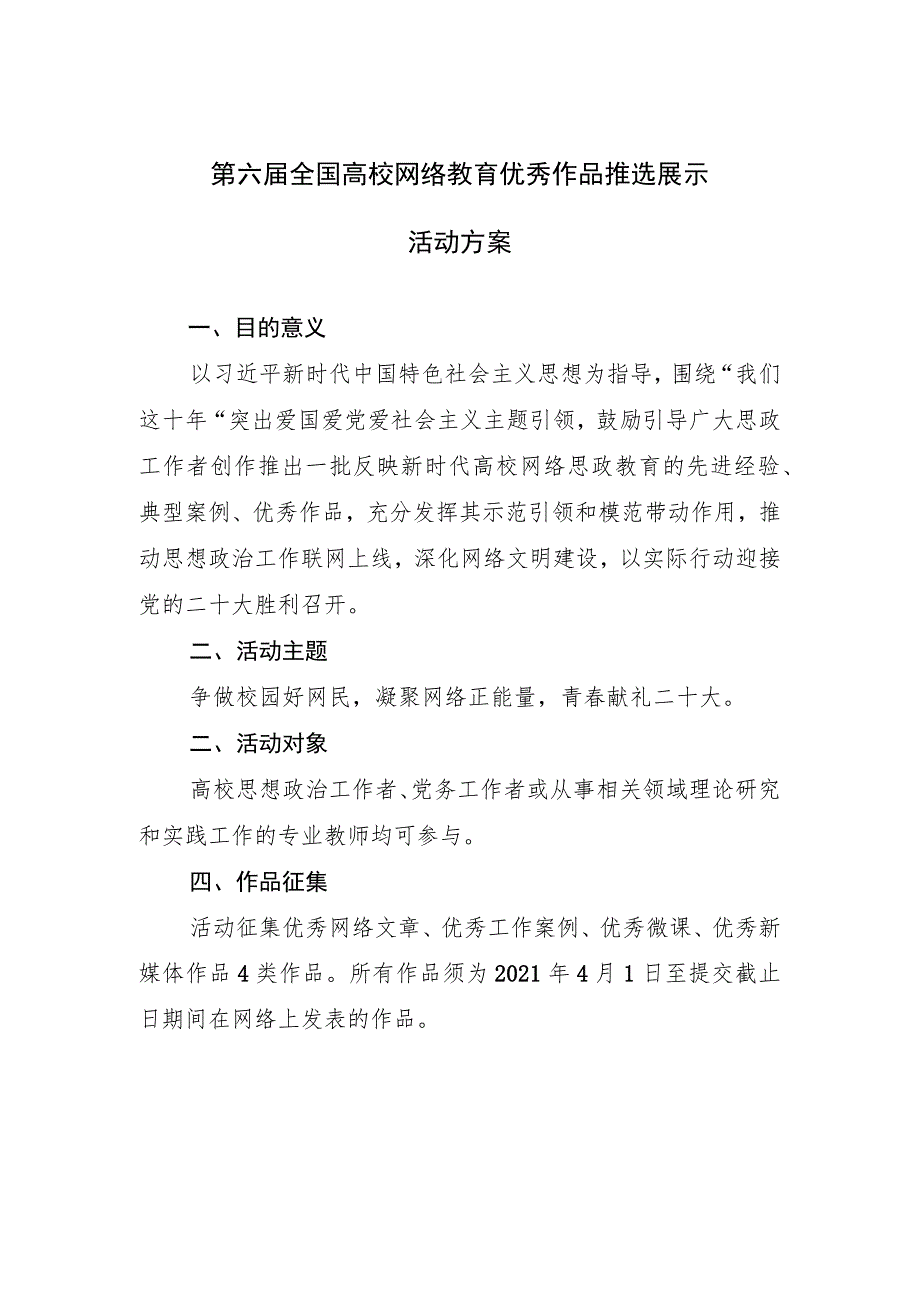 第六届全国高校网络教育优秀作品推选展示

活动方案

一、目的意义

以习近平新时代中国特色社会主义思想为指导，围绕“我们这十年“突出爱国爱党爱社会主义主题引领，鼓励引导广大思政工作者创作推出一批反映新时代高校网络思政教育的先进经验、典型案例、优秀作品，充分发挥其示范引领和模范带动作用，推动思想政治工作联网上线，深化网络文明建设，以实际行动迎接党的二十大胜利召开。

二、活动主题

争做校园好网民，凝聚网络正能量，青春献礼二十大。

二、活动对象

高校思想政治工作者、党务工作者或从事相关领域理论研究和实践工作的专业教师均可参与。

四、作品征集

活动征集优秀网络文章、优秀工作案例、优秀微课、优秀新媒体作品4类作品。所有作品须为2021年4月1日至提交截止日期间在网络上发表的作品。